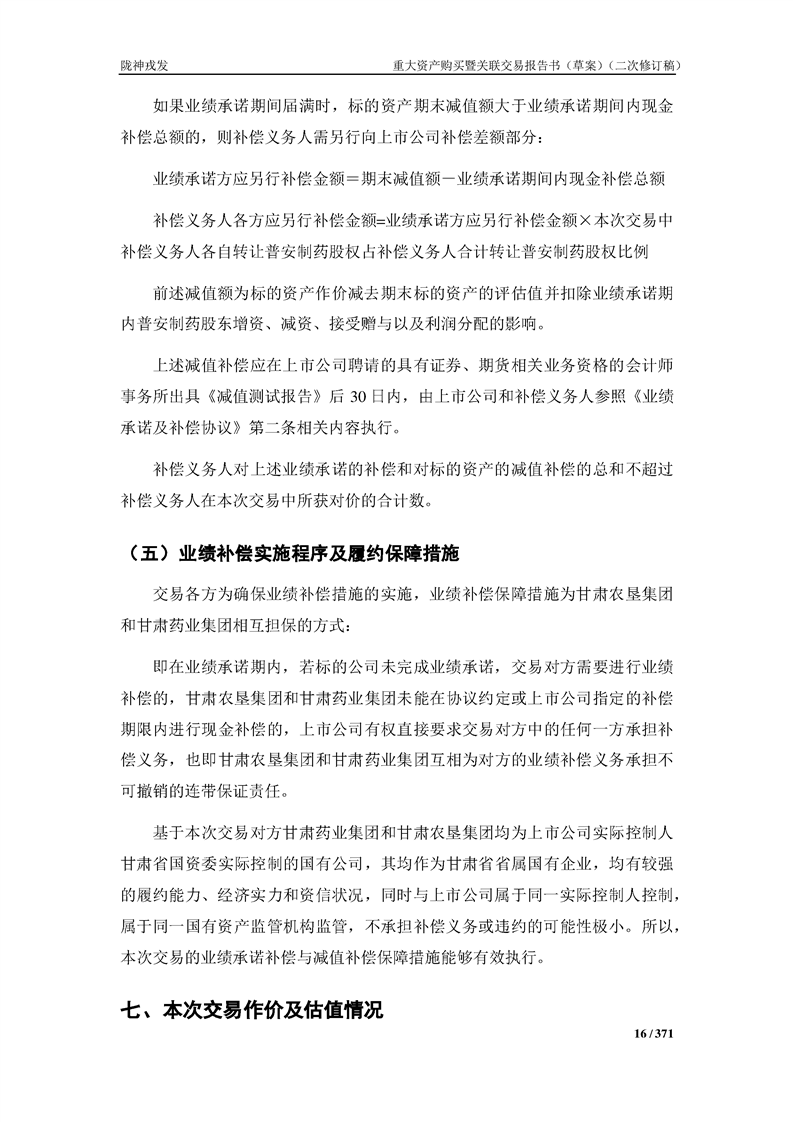 陇神戎发　　重大资产购买暨关联交易报告书（草案）（二次修订稿）

如果业绩承诺期间届满时，标的资产期末减值额大于业绩承诺期间内现金补偿总额的，则补偿义务人需另行向上市公司补偿差额部分：

业绩承诺方应另行补偿金额＝期末减值额－业绩承诺期间内现金补偿总额

补偿义务人各方应另行补偿金额=业绩承诺方应另行补偿金额×本次交易中补偿义务人各自转让普安制药股权占补偿义务人合计转让普安制药股权比例

前述减值额为标的资产作价减去期末标的资产的评估值并扣除业绩承诺期内普安制药股东增资、减资、接受赠与以及利润分配的影响。

上述减值补偿应在上市公司聘请的具有证券、期货相关业务资格的会计师事务所出具《减值测试报告》后 30 日内，由上市公司和补偿义务人参照《业绩承诺及补偿协议》第二条相关内容执行。

补偿义务人对上述业绩承诺的补偿和对标的资产的减值补偿的总和不超过补偿义务人在本次交易中所获对价的合计数。

（五）业绩补偿实施程序及履约保障措施

交易各方为确保业绩补偿措施的实施，业绩补偿保障措施为甘肃农垦集团和甘肃药业集团相互担保的方式：

即在业绩承诺期内，若标的公司未完成业绩承诺，交易对方需要进行业绩补偿的，甘肃农垦集团和甘肃药业集团未能在协议约定或上市公司指定的补偿期限内进行现金补偿的，上市公司有权直接要求交易对方中的任何一方承担补偿义务，也即甘肃农垦集团和甘肃药业集团互相为对方的业绩补偿义务承担不可撤销的连带保证责任。

基于本次交易对方甘肃药业集团和甘肃农垦集团均为上市公司实际控制人甘肃省国资委实际控制的国有公司，其均作为甘肃省省属国有企业，均有较强的履约能力、经济实力和资信状况，同时与上市公司属于同一实际控制人控制，属于同一国有资产监管机构监管，不承担补偿义务或违约的可能性极小。所以，本次交易的业绩承诺补偿与减值补偿保障措施能够有效执行。

七、本次交易作价及估值情况

16 / 371